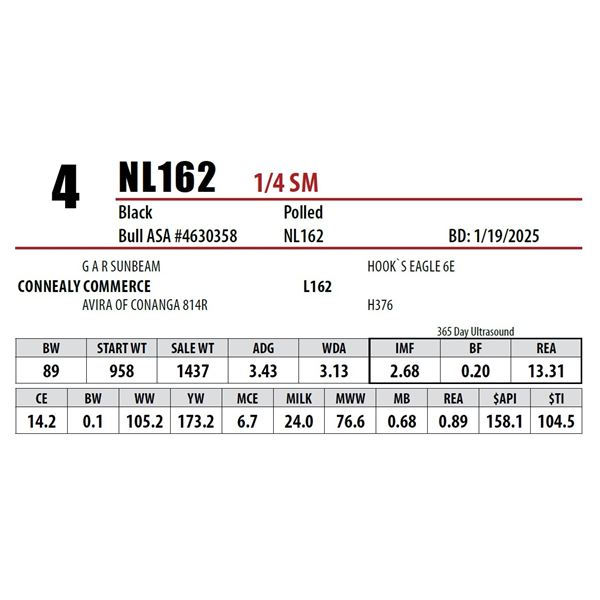 4 NL162 1/4 SM

Black Polled
Bull ASA #4630358 NL162 BD: 1/19/2025

G A R SUNBEAM
CONNEALY COMMERCE
AVIRA OF CONANGA 814R

HOOK`S EAGLE 6E
L162
H376

365 Day Ultrasound

| BW | START WT | SALE WT | ADG | WDA | IMF | BF | REA |
|---|---|---|---|---|---|---|---|
| 89 | 958 | 1437 | 3.43 | 3.13 | 2.68 | 0.20 | 13.31 |

| CE | BW | WW | YW | MCE | MILK | MWW | MB | REA | $API | $TI |
|---|---|---|---|---|---|---|---|---|---|---|
| 14.2 | 0.1 | 105.2 | 173.2 | 6.7 | 24.0 | 76.6 | 0.68 | 0.89 | 158.1 | 104.5 |